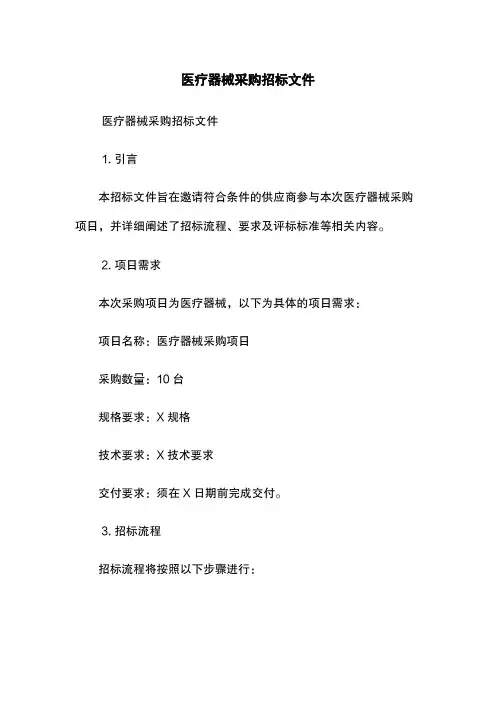 医疗器械采购招标文件

医疗器械采购招标文件

1. 引言

本招标文件旨在邀请符合条件的供应商参与本次医疗器械采购项目，并详细阐述了招标流程、要求及评标标准等相关内容。

2. 项目需求

本次采购项目为医疗器械，以下为具体的项目需求：

项目名称：医疗器械采购项目

采购数量：10 台

规格要求：X 规格

技术要求：X 技术要求

交付要求：须在 X 日期前完成交付。

3. 招标流程

招标流程将按照以下步骤进行：